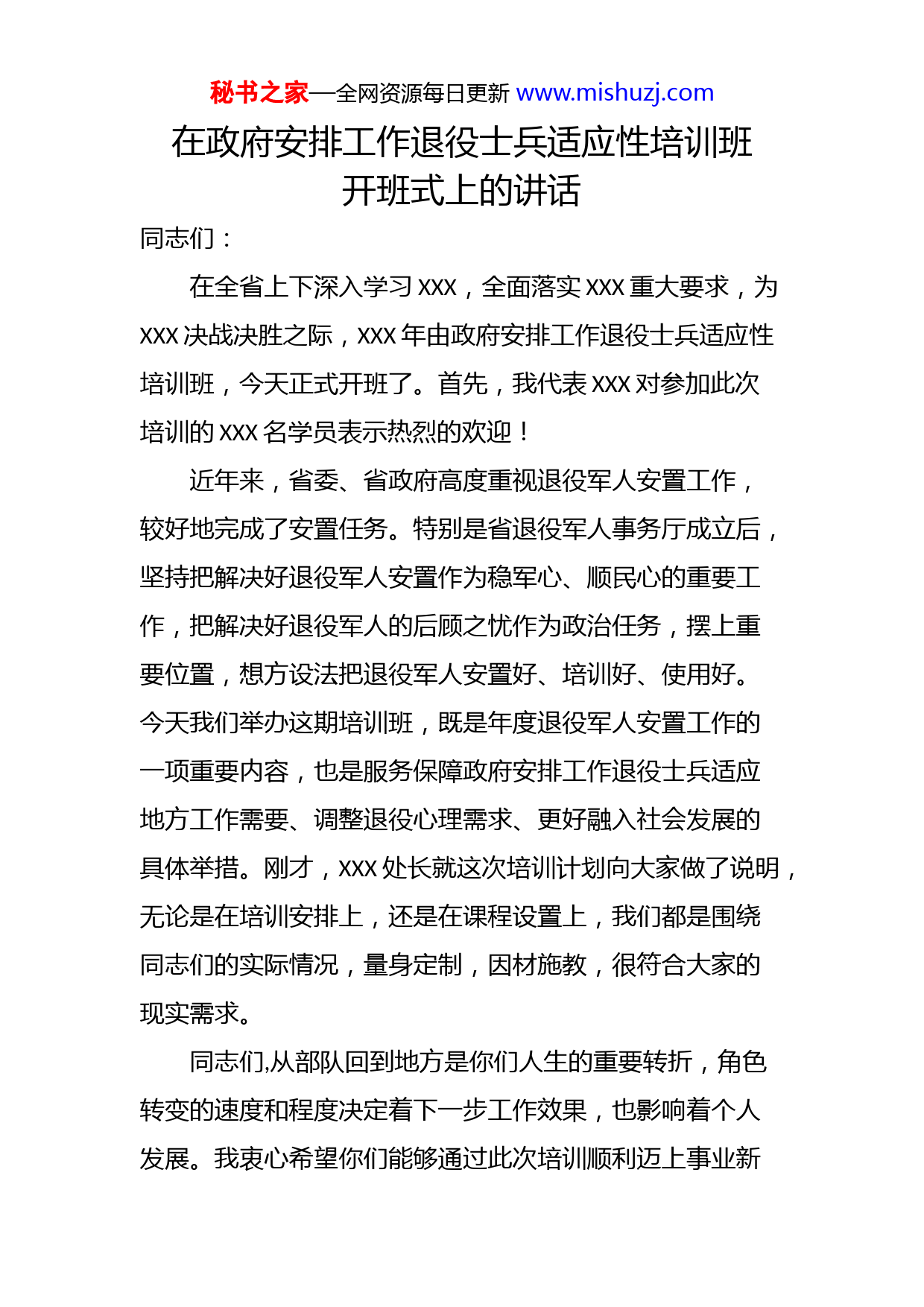 秘书之家—全网资源每日更新 www.mishuzj.com

在政府安排工作退役士兵适应性培训班开班式上的讲话

同志们：

在全省上下深入学习 XXX，全面落实 XXX 重大要求，为 XXX 决战决胜之际，XXX 年由政府安排工作退役士兵适应性培训班，今天正式开班了。首先，我代表 XXX 对参加此次培训的 XXX 名学员表示热烈的欢迎！

近年来，省委、省政府高度重视退役军人安置工作，较好地完成了安置任务。特别是省退役军人事务厅成立后，坚持把解决好退役军人安置作为稳军心、顺民心的重要工作，把解决好退役军人的后顾之忧作为政治任务，摆上重要位置，想方设法把退役军人安置好、培训好、使用好。今天我们举办这期培训班，既是年度退役军人安置工作的一项重要内容，也是服务保障政府安排工作退役士兵适应地方工作需要、调整退役心理需求、更好融入社会发展的具体举措。刚才，XXX 处长就这次培训计划向大家做了说明，无论是在培训安排上，还是在课程设置上，我们都是围绕同志们的实际情况，量身定制，因材施教，很符合大家的现实需求。

同志们,从部队回到地方是你们人生的重要转折，角色转变的速度和程度决定着下一步工作效果，也影响着个人发展。我衷心希望你们能够通过此次培训顺利迈上事业新